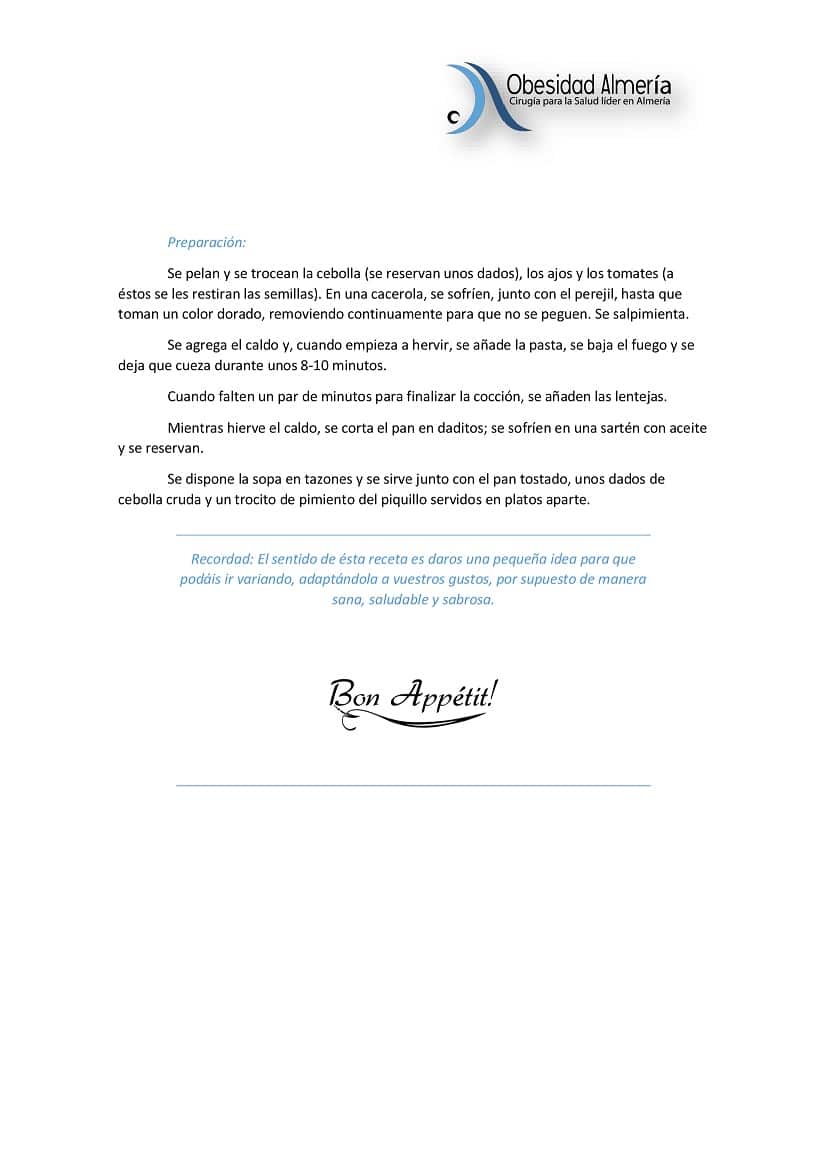 Obesidad Almería
Cirugía para la Salud líder en Almería

Preparación:

Se pelan y se trocean la cebolla (se reservan unos dados), los ajos y los tomates (a éstos se les restiran las semillas). En una cacerola, se sofríen, junto con el perejil, hasta que toman un color dorado, removiendo continuamente para que no se peguen. Se salpimienta.

Se agrega el caldo y, cuando empieza a hervir, se añade la pasta, se baja el fuego y se deja que cueza durante unos 8-10 minutos.

Cuando falten un par de minutos para finalizar la cocción, se añaden las lentejas.

Mientras hierve el caldo, se corta el pan en daditos; se sofríen en una sartén con aceite y se reservan.

Se dispone la sopa en tazones y se sirve junto con el pan tostado, unos dados de cebolla cruda y un trocito de pimiento del piquillo servidos en platos aparte.

Recordad: El sentido de ésta receta es daros una pequeña idea para que podáis ir variando, adaptándola a vuestros gustos, por supuesto de manera sana, saludable y sabrosa.

Bon Appétit!